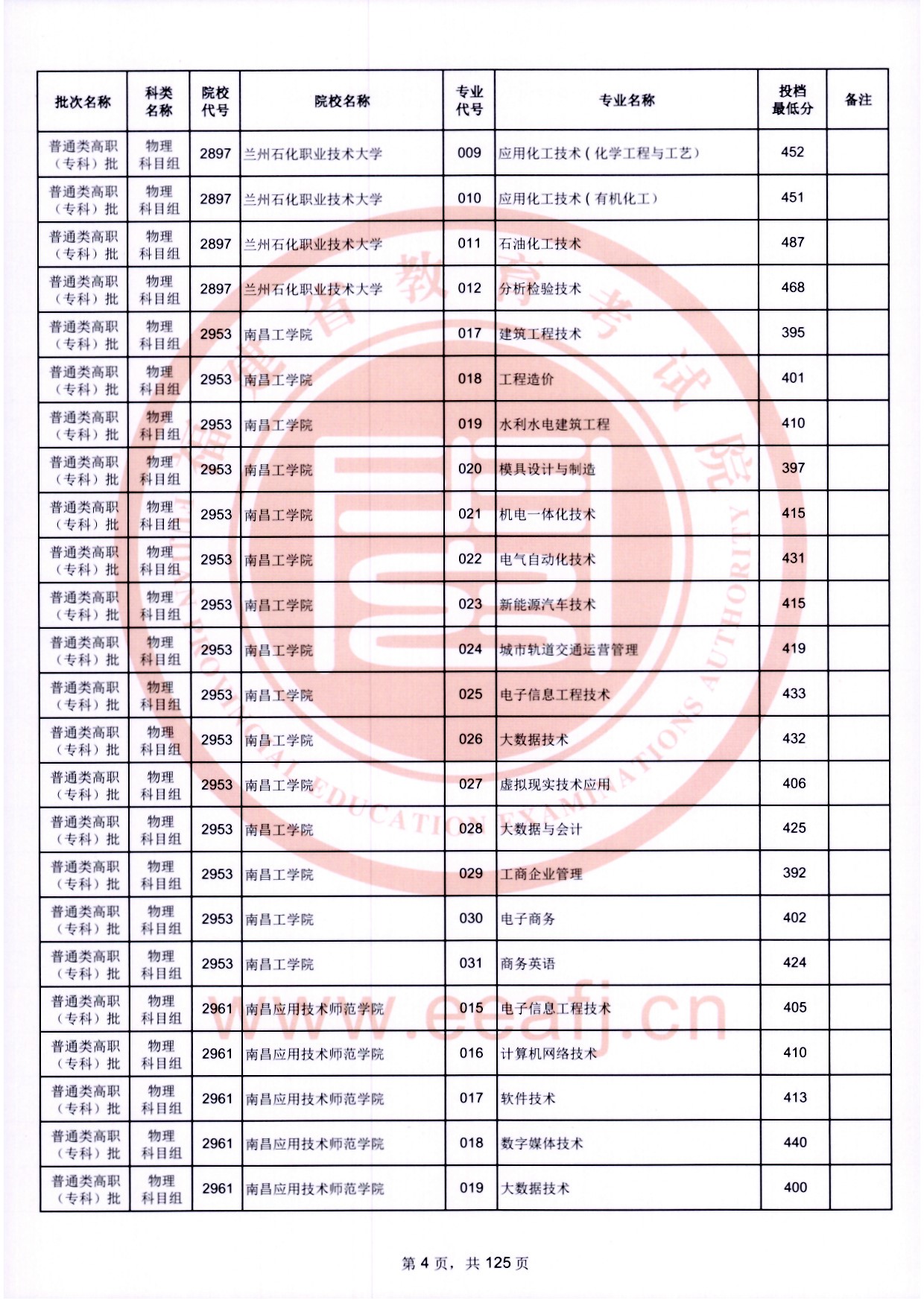 | 批次名称 | 科类名称 | 院校代号 | 院校名称 | 专业代号 | 专业名称 | 投档最低分 | 备注 |
|---|---|---|---|---|---|---|---|
| 普通类高职（专科）批 | 物理科目组 | 2897 | 兰州石化职业技术大学 | 009 | 应用化工技术（化学工程与工艺） | 452 | |
| 普通类高职（专科）批 | 物理科目组 | 2897 | 兰州石化职业技术大学 | 010 | 应用化工技术（有机化工） | 451 | |
| 普通类高职（专科）批 | 物理科目组 | 2897 | 兰州石化职业技术大学 | 011 | 石油化工技术 | 487 | |
| 普通类高职（专科）批 | 物理科目组 | 2897 | 兰州石化职业技术大学 | 012 | 分析检验技术 | 468 | |
| 普通类高职（专科）批 | 物理科目组 | 2953 | 南昌工学院 | 017 | 建筑工程技术 | 395 | |
| 普通类高职（专科）批 | 物理科目组 | 2953 | 南昌工学院 | 018 | 工程造价 | 401 | |
| 普通类高职（专科）批 | 物理科目组 | 2953 | 南昌工学院 | 019 | 水利水电建筑工程 | 410 | |
| 普通类高职（专科）批 | 物理科目组 | 2953 | 南昌工学院 | 020 | 模具设计与制造 | 397 | |
| 普通类高职（专科）批 | 物理科目组 | 2953 | 南昌工学院 | 021 | 机电一体化技术 | 415 | |
| 普通类高职（专科）批 | 物理科目组 | 2953 | 南昌工学院 | 022 | 电气自动化技术 | 431 | |
| 普通类高职（专科）批 | 物理科目组 | 2953 | 南昌工学院 | 023 | 新能源汽车技术 | 415 | |
| 普通类高职（专科）批 | 物理科目组 | 2953 | 南昌工学院 | 024 | 城市轨道交通运营管理 | 419 | |
| 普通类高职（专科）批 | 物理科目组 | 2953 | 南昌工学院 | 025 | 电子信息工程技术 | 433 | |
| 普通类高职（专科）批 | 物理科目组 | 2953 | 南昌工学院 | 026 | 大数据技术 | 432 | |
| 普通类高职（专科）批 | 物理科目组 | 2953 | 南昌工学院 | 027 | 虚拟现实技术应用 | 406 | |
| 普通类高职（专科）批 | 物理科目组 | 2953 | 南昌工学院 | 028 | 大数据与会计 | 425 | |
| 普通类高职（专科）批 | 物理科目组 | 2953 | 南昌工学院 | 029 | 工商企业管理 | 392 | |
| 普通类高职（专科）批 | 物理科目组 | 2953 | 南昌工学院 | 030 | 电子商务 | 402 | |
| 普通类高职（专科）批 | 物理科目组 | 2953 | 南昌工学院 | 031 | 商务英语 | 424 | |
| 普通类高职（专科）批 | 物理科目组 | 2961 | 南昌应用技术师范学院 | 015 | 电子信息工程技术 | 405 | |
| 普通类高职（专科）批 | 物理科目组 | 2961 | 南昌应用技术师范学院 | 016 | 计算机网络技术 | 410 | |
| 普通类高职（专科）批 | 物理科目组 | 2961 | 南昌应用技术师范学院 | 017 | 软件技术 | 413 | |
| 普通类高职（专科）批 | 物理科目组 | 2961 | 南昌应用技术师范学院 | 018 | 数字媒体技术 | 440 | |
| 普通类高职（专科）批 | 物理科目组 | 2961 | 南昌应用技术师范学院 | 019 | 大数据技术 | 400 | |

福建省教育考试院 FUJIAN PROVINCIAL EDUCATION EXAMINATIONS AUTHORITY
www.eeafj.cn

第 4 页，共 125 页